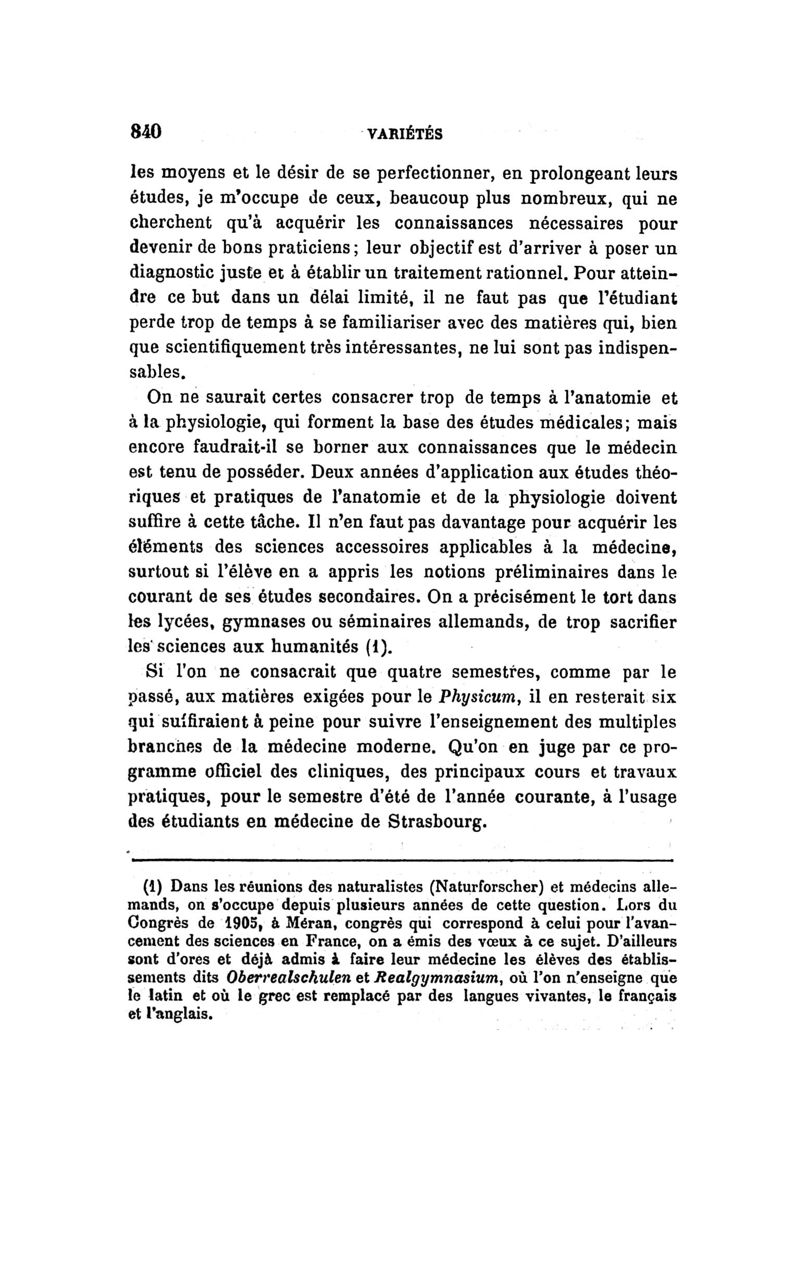 840 VARIÉTÉS

les moyens et le désir de se perfectionner, en prolongeant leurs études, je m'occupe de ceux, beaucoup plus nombreux, qui ne cherchent qu'à acquérir les connaissances nécessaires pour devenir de bons praticiens; leur objectif est d'arriver à poser un diagnostic juste et à établir un traitement rationnel. Pour atteindre ce but dans un délai limité, il ne faut pas que l'étudiant perde trop de temps à se familiariser avec des matières qui, bien que scientifiquement très intéressantes, ne lui sont pas indispensables.

On ne saurait certes consacrer trop de temps à l'anatomie et à la physiologie, qui forment la base des études médicales; mais encore faudrait-il se borner aux connaissances que le médecin est tenu de posséder. Deux années d'application aux études théoriques et pratiques de l'anatomie et de la physiologie doivent suffire à cette tâche. Il n'en faut pas davantage pour acquérir les éléments des sciences accessoires applicables à la médecine, surtout si l'élève en a appris les notions préliminaires dans le courant de ses études secondaires. On a précisément le tort dans les lycées, gymnases ou séminaires allemands, de trop sacrifier les sciences aux humanités (1).

Si l'on ne consacrait que quatre semestres, comme par le passé, aux matières exigées pour le Physicum, il en resterait six qui suffiraient à peine pour suivre l'enseignement des multiples branches de la médecine moderne. Qu'on en juge par ce programme officiel des cliniques, des principaux cours et travaux pratiques, pour le semestre d'été de l'année courante, à l'usage des étudiants en médecine de Strasbourg.

(1) Dans les réunions des naturalistes (Naturforscher) et médecins allemands, on s'occupe depuis plusieurs années de cette question. Lors du Congrès de 1905, à Méran, congrès qui correspond à celui pour l'avancement des sciences en France, on a émis des vœux à ce sujet. D'ailleurs sont d'ores et déjà admis à faire leur médecine les élèves des établissements dits Oberrealschulen et Realgymnasium, où l'on n'enseigne que le latin et où le grec est remplacé par des langues vivantes, le français et l'anglais.